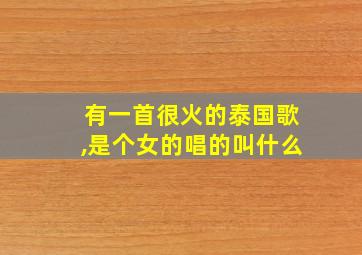 有一首很火的泰国歌,是个女的唱的叫什么